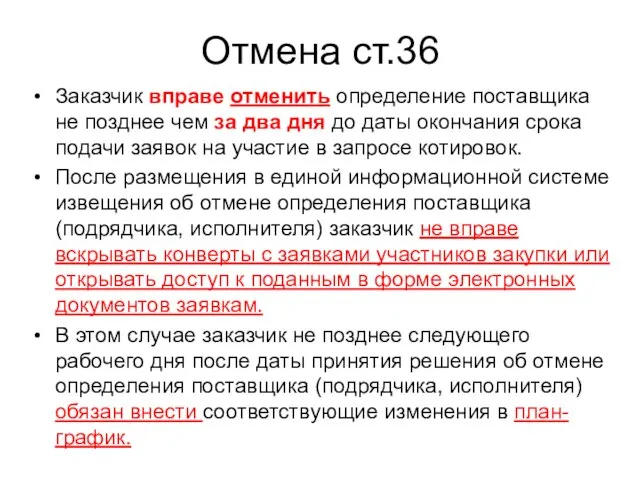 Отмена ст.36

• Заказчик вправе отменить определение поставщика не позднее чем за два дня до даты окончания срока подачи заявок на участие в запросе котировок.

• После размещения в единой информационной системе извещения об отмене определения поставщика (подрядчика, исполнителя) заказчик не вправе вскрывать конверты с заявками участников закупки или открывать доступ к поданным в форме электронных документов заявкам.

• В этом случае заказчик не позднее следующего рабочего дня после даты принятия решения об отмене определения поставщика (подрядчика, исполнителя) обязан внести соответствующие изменения в план-график.